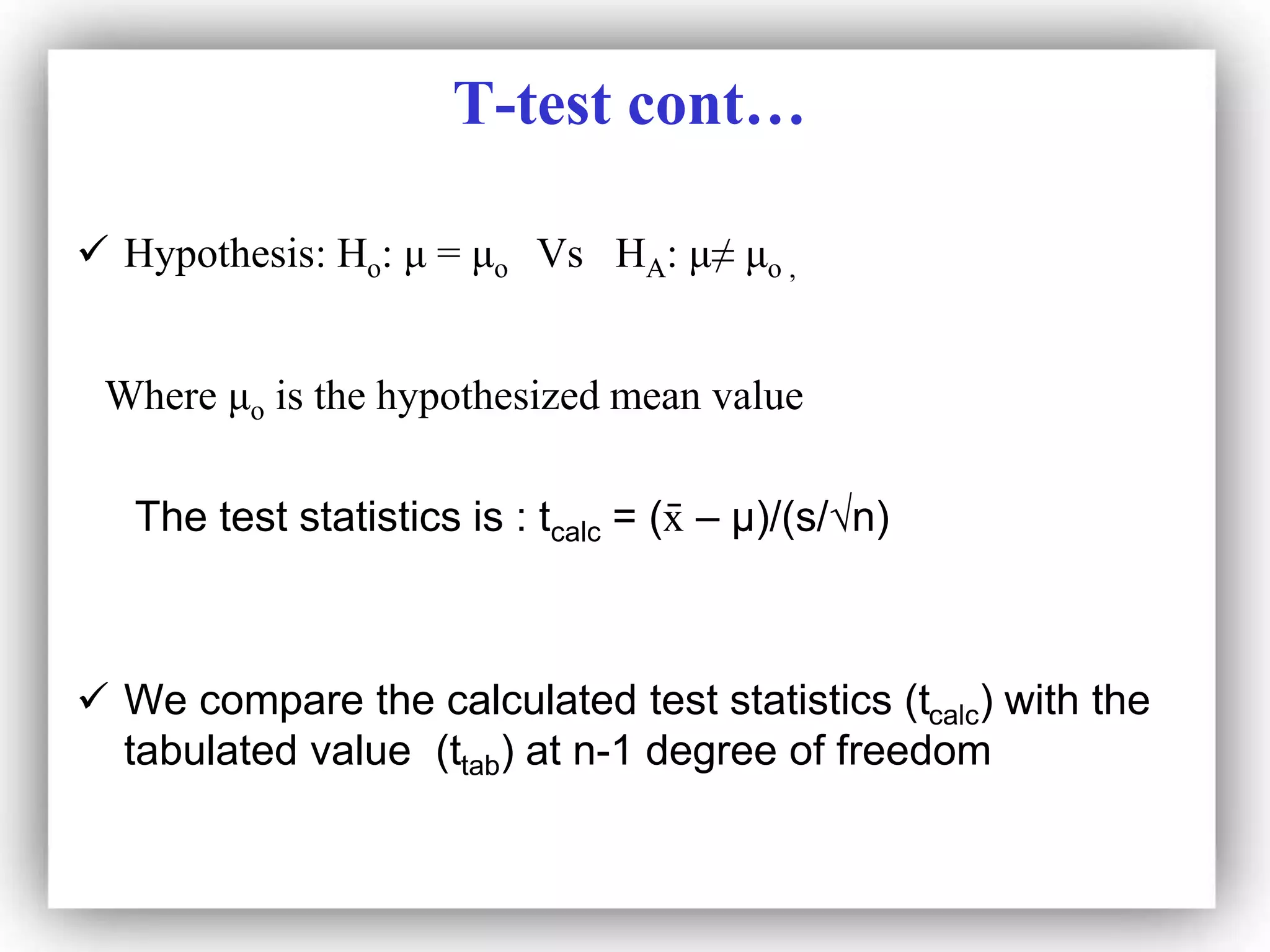 T-test cont…

✓ Hypothesis: $H_o$: $\mu = \mu_o$ Vs $H_A$: $\mu \neq \mu_o$ ,

Where $\mu_o$ is the hypothesized mean value

The test statistics is : $t_{calc} = (\bar{x} - \mu)/(s/\sqrt{n})$

✓ We compare the calculated test statistics ($t_{calc}$) with the tabulated value ($t_{tab}$) at n-1 degree of freedom